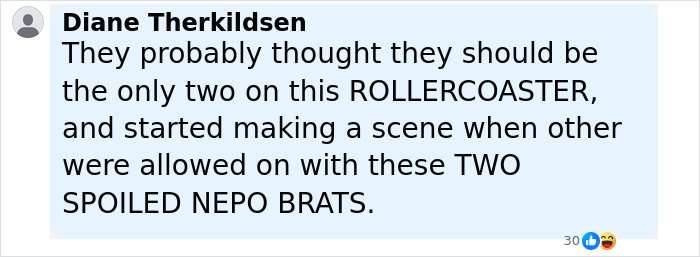 Diane Therkildsen
They probably thought they should be the only two on this ROLLERCOASTER, and started making a scene when other were allowed on with these TWO SPOILED NEPO BRATS.

30